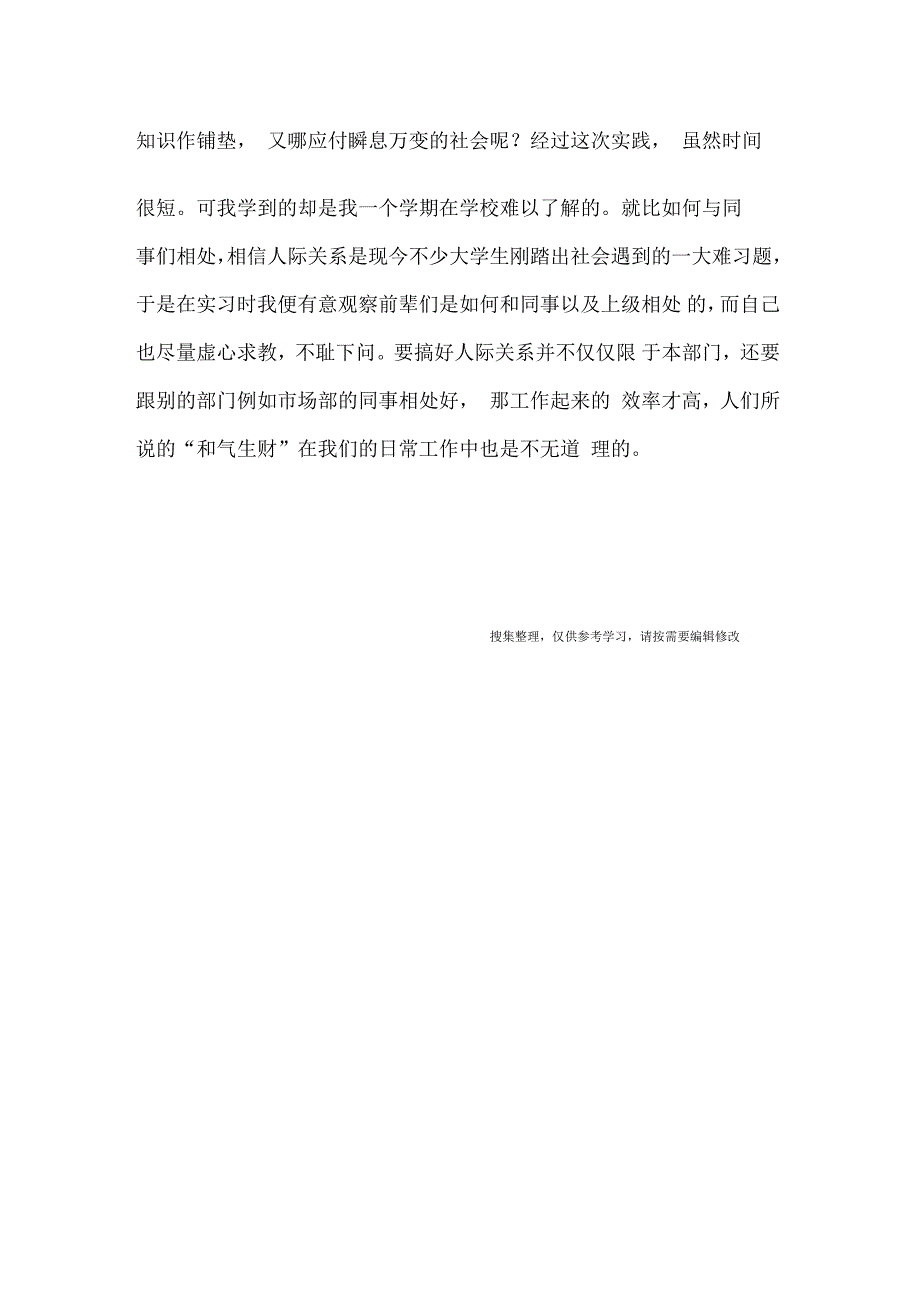 知识作铺垫， 又哪应付瞬息万变的社会呢？经过这次实践， 虽然时间很短。可我学到的却是我一个学期在学校难以了解的。就比如何与同事们相处，相信人际关系是现今不少大学生刚踏出社会遇到的一大难习题，于是在实习时我便有意观察前辈们是如何和同事以及上级相处 的，而自己也尽量虚心求教，不耻下问。要搞好人际关系并不仅仅限 于本部门，还要跟别的部门例如市场部的同事相处好， 那工作起来的 效率才高，人们所说的“和气生财”在我们的日常工作中也是不无道 理的。

搜集整理，仅供参考学习，请按需要编辑修改